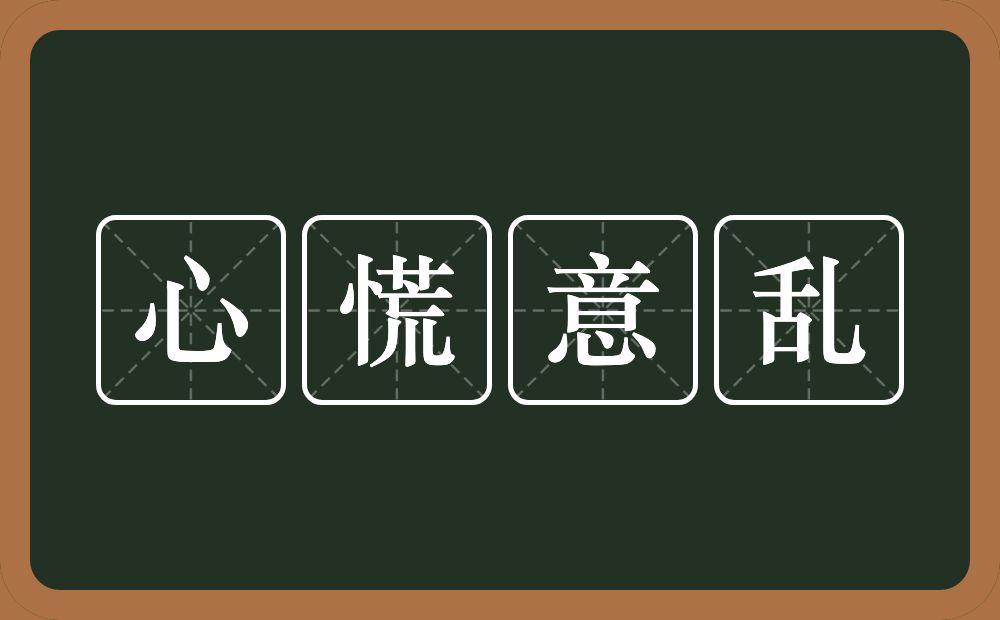 心慌意乱